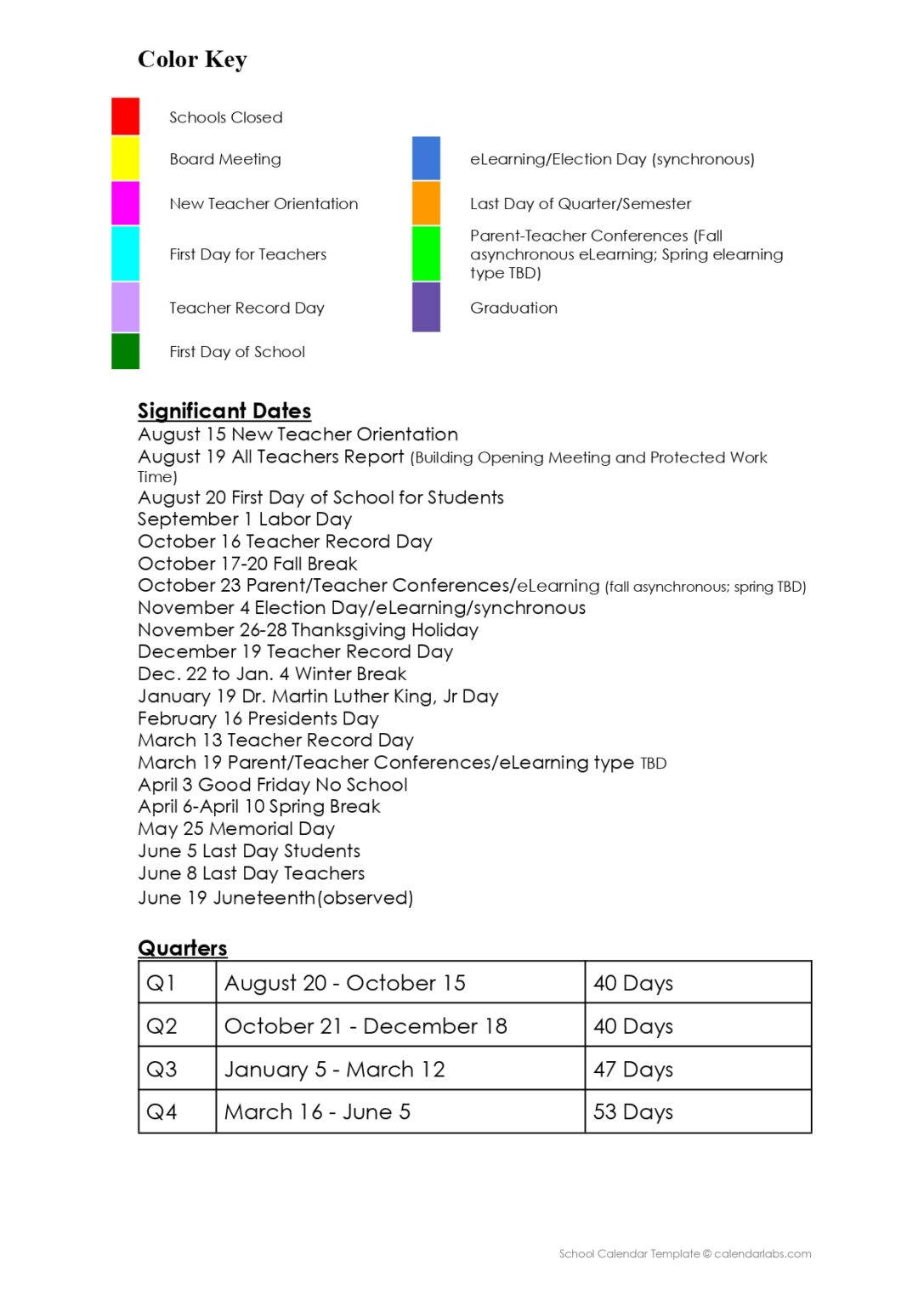 Color Key

Schools Closed

Board Meeting

New Teacher Orientation

First Day for Teachers

Teacher Record Day

First Day of School

eLearning/Election Day (synchronous)

Last Day of Quarter/Semester

Parent-Teacher Conferences (Fall asynchronous eLearning; Spring elearning type TBD)

Graduation

Significant Dates
August 15 New Teacher Orientation
August 19 All Teachers Report (Building Opening Meeting and Protected Work Time)
August 20 First Day of School for Students
September 1 Labor Day
October 16 Teacher Record Day
October 17-20 Fall Break
October 23 Parent/Teacher Conferences/eLearning (fall asynchronous; spring TBD)
November 4 Election Day/eLearning/synchronous
November 26-28 Thanksgiving Holiday
December 19 Teacher Record Day
Dec. 22 to Jan. 4 Winter Break
January 19 Dr. Martin Luther King, Jr Day
February 16 Presidents Day
March 13 Teacher Record Day
March 19 Parent/Teacher Conferences/eLearning type TBD
April 3 Good Friday No School
April 6-April 10 Spring Break
May 25 Memorial Day
June 5 Last Day Students
June 8 Last Day Teachers
June 19 Juneteenth(observed)

Quarters

| Q1 | August 20 - October 15 | 40 Days |
|---|---|---|
| Q2 | October 21 - December 18 | 40 Days |
| Q3 | January 5 - March 12 | 47 Days |
| Q4 | March 16 - June 5 | 53 Days |

School Calendar Template © calendarlabs.com